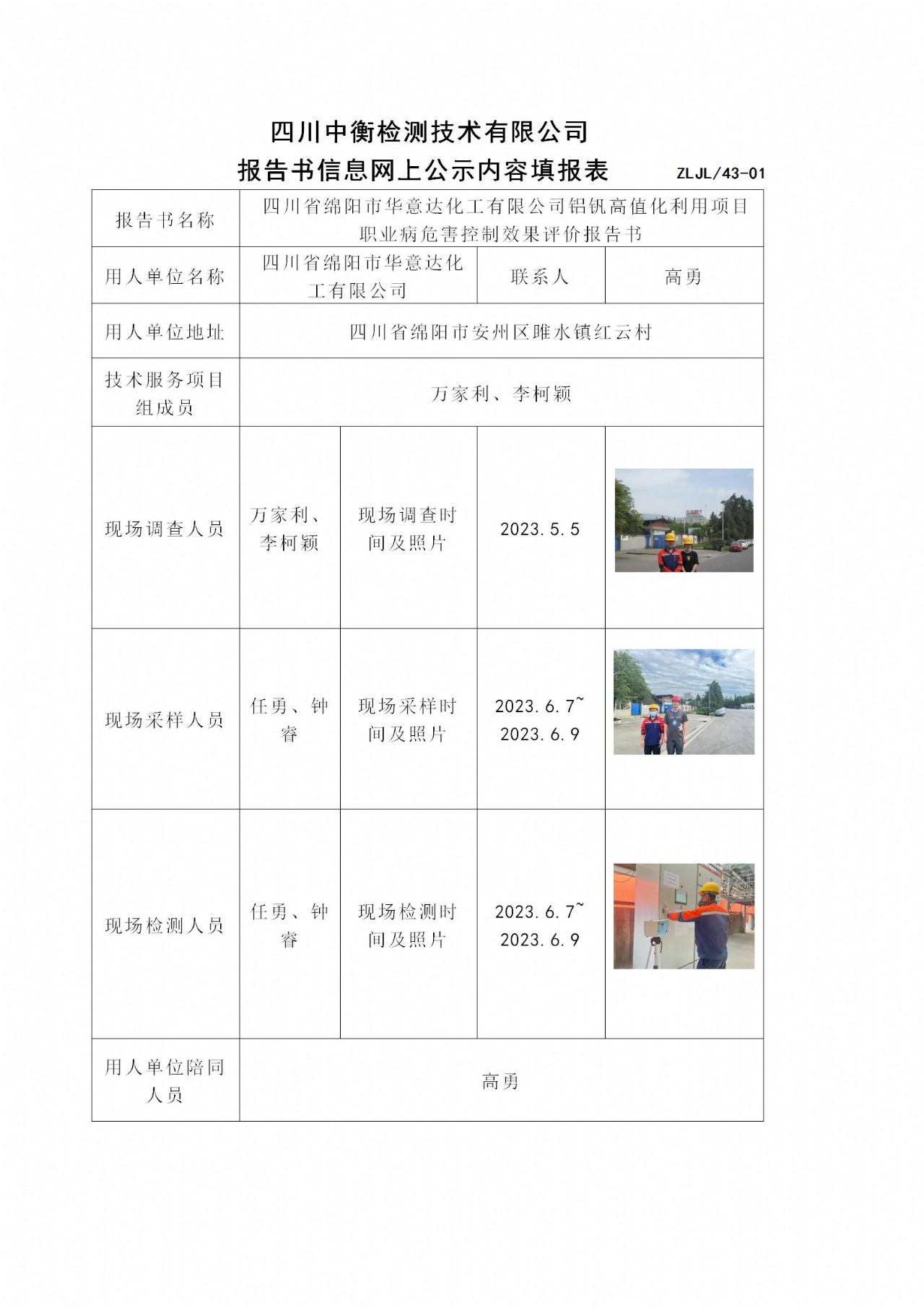 四川中衡检测技术有限公司

报告书信息网上公示内容填报表 ZLJL/43-01

| 报告书名称 | 四川省绵阳市华意达化工有限公司铝钒高值化利用项目职业病危害控制效果评价报告书 | | | |
|---|---|---|---|---|
| 用人单位名称 | 四川省绵阳市华意达化工有限公司 | | 联系人 | 高勇 |
| 用人单位地址 | 四川省绵阳市安州区睢水镇红云村 | | | |
| 技术服务项目组成员 | 万家利、李柯颖 | | | |
| 现场调查人员 | 万家利、李柯颖 | 现场调查时间及照片 | 2023.5.5 | |
| 现场采样人员 | 任勇、钟睿 | 现场采样时间及照片 | 2023.6.7~2023.6.9 | |
| 现场检测人员 | 任勇、钟睿 | 现场检测时间及照片 | 2023.6.7~2023.6.9 | |
| 用人单位陪同人员 | 高勇 | | | |